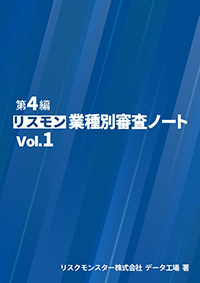 第4編
リスモン 業種別審査ノート
Vol.1

リスクモンスター株式会社 データ工場 著